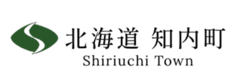 北海道 知内町
Shiriuchi Town